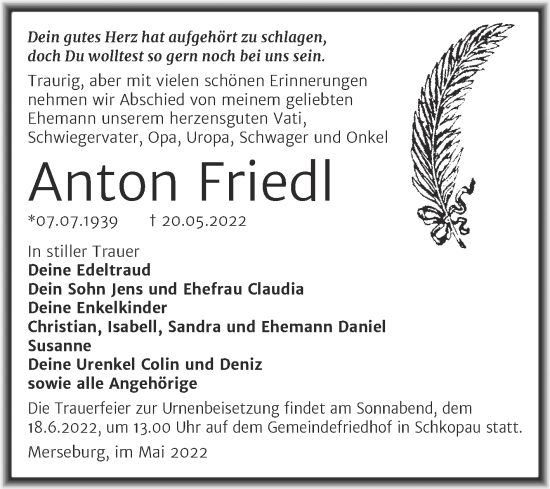 Dein gutes Herz hat aufgehört zu schlagen,
doch Du wolltest so gern noch bei uns sein.

Traurig, aber mit vielen schönen Erinnerungen nehmen wir Abschied von meinem geliebten Ehemann unserem herzensguten Vati, Schwiegervater, Opa, Uropa, Schwager und Onkel

Anton Friedl

*07.07.1939 † 20.05.2022

In stiller Trauer
Deine Edeltraud
Dein Sohn Jens und Ehefrau Claudia
Deine Enkelkinder
Christian, Isabell, Sandra und Ehemann Daniel
Susanne
Deine Urenkel Colin und Deniz
sowie alle Angehörige

Die Trauerfeier zur Urnenbeisetzung findet am Sonnabend, dem 18.6.2022, um 13.00 Uhr auf dem Gemeindefriedhof in Schkopau statt.

Merseburg, im Mai 2022